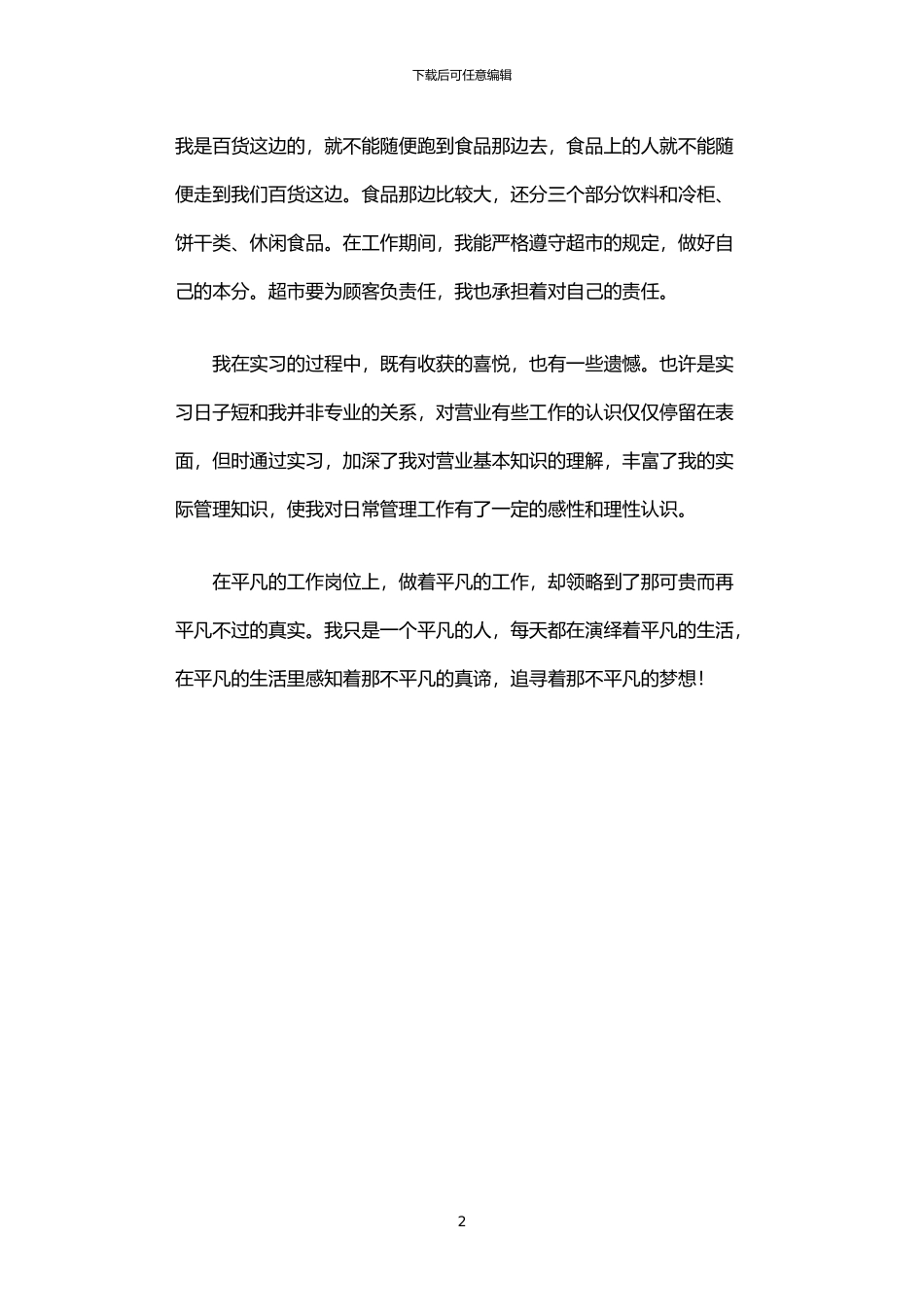 下载后可任意编辑

我是百货这边的，就不能随便跑到食品那边去，食品上的人就不能随便走到我们百货这边。食品那边比较大，还分三个部分饮料和冷柜、饼干类、休闲食品。在工作期间，我能严格遵守超市的规定，做好自己的本分。超市要为顾客负责任，我也承担着对自己的责任。

我在实习的过程中，既有收获的喜悦，也有一些遗憾。也许是实习日子短和我并非专业的关系，对营业有些工作的认识仅仅停留在表面，但时通过实习，加深了我对营业基本知识的理解，丰富了我的实际管理知识，使我对日常管理工作有了一定的感性和理性认识。

在平凡的工作岗位上，做着平凡的工作，却领略到了那可贵而再平凡不过的真实。我只是一个平凡的人，每天都在演绎着平凡的生活，在平凡的生活里感知着那不平凡的真谛，追寻着那不平凡的梦想！

2